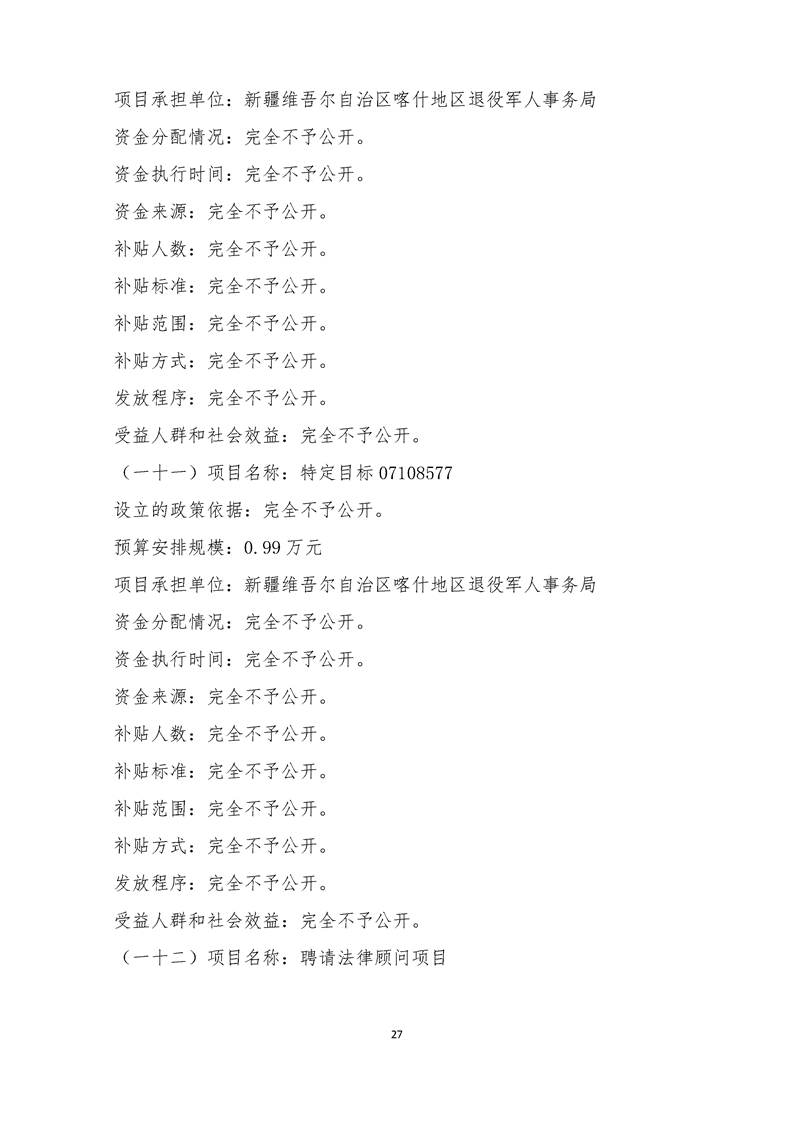 项目承担单位：新疆维吾尔自治区喀什地区退役军人事务局

资金分配情况：完全不予公开。

资金执行时间：完全不予公开。

资金来源：完全不予公开。

补贴人数：完全不予公开。

补贴标准：完全不予公开。

补贴范围：完全不予公开。

补贴方式：完全不予公开。

发放程序：完全不予公开。

受益人群和社会效益：完全不予公开。

（一十一）项目名称：特定目标 07108577

设立的政策依据：完全不予公开。

预算安排规模：0.99 万元

项目承担单位：新疆维吾尔自治区喀什地区退役军人事务局

资金分配情况：完全不予公开。

资金执行时间：完全不予公开。

资金来源：完全不予公开。

补贴人数：完全不予公开。

补贴标准：完全不予公开。

补贴范围：完全不予公开。

补贴方式：完全不予公开。

发放程序：完全不予公开。

受益人群和社会效益：完全不予公开。

（一十二）项目名称：聘请法律顾问项目

27